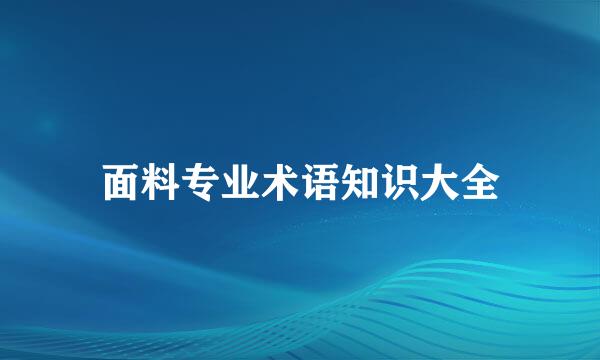 面料专业术语知识大全